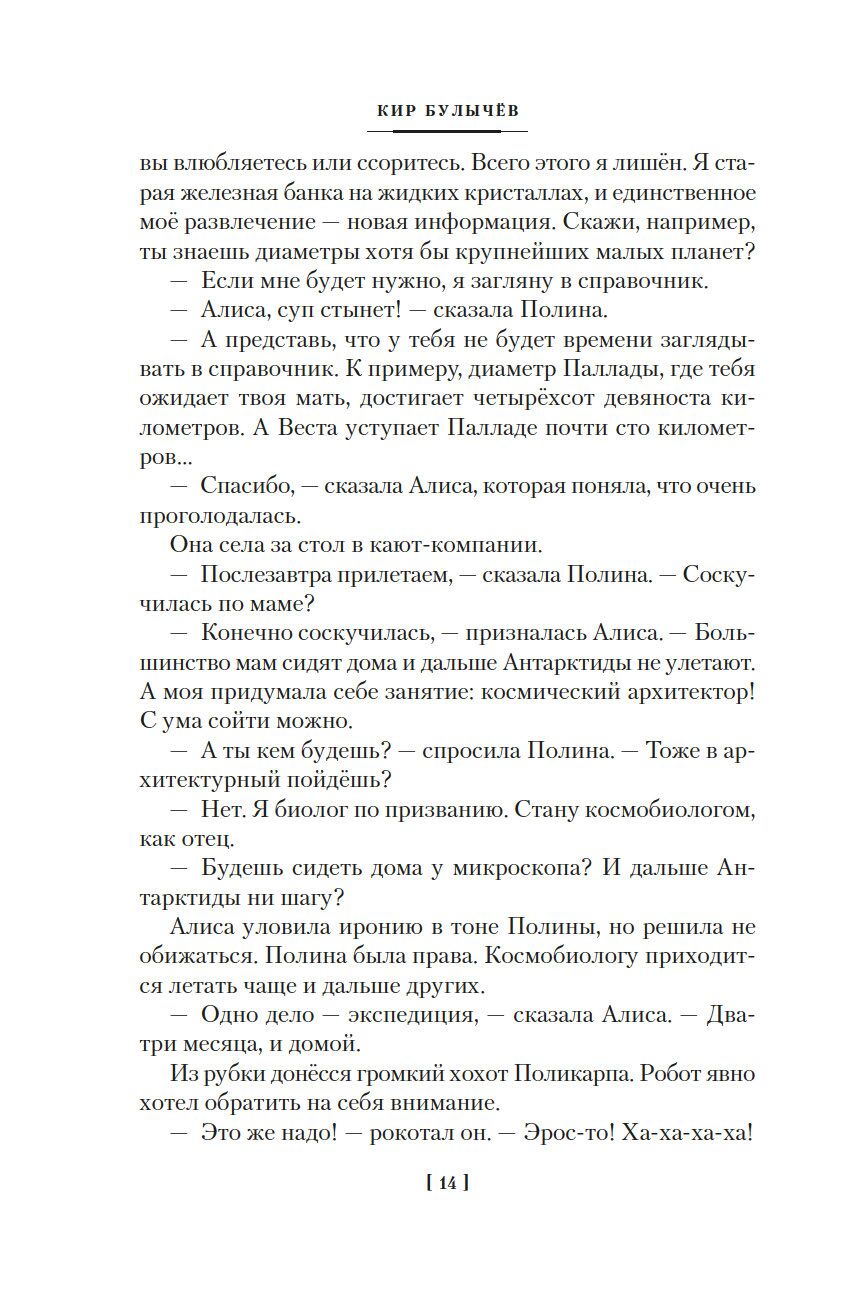 КИР БУЛЫЧЁВ

вы влюбляетесь или ссоритесь. Всего этого я лишён. Я старая железная банка на жидких кристаллах, и единственное моё развлечение — новая информация. Скажи, например, ты знаешь диаметры хотя бы крупнейших малых планет?

— Если мне будет нужно, я загляну в справочник.

— Алиса, суп стынет! — сказала Полина.

— А представь, что у тебя не будет времени заглядывать в справочник. К примеру, диаметр Паллады, где тебя ожидает твоя мать, достигает четырёхсот девяноста километров. А Веста уступает Палладе почти сто километров...

— Спасибо, — сказала Алиса, которая поняла, что очень проголодалась.

Она села за стол в кают-компании.

— Послезавтра прилетаем, — сказала Полина. — Соскучилась по маме?

— Конечно соскучилась, — призналась Алиса. — Большинство мам сидят дома и дальше Антарктиды не улетают. А моя придумала себе занятие: космический архитектор! С ума сойти можно.

— А ты кем будешь? — спросила Полина. — Тоже в архитектурный пойдёшь?

— Нет. Я биолог по призванию. Стану космобиологом, как отец.

— Будешь сидеть дома у микроскопа? И дальше Антарктиды ни шагу?

Алиса уловила иронию в тоне Полины, но решила не обижаться. Полина была права. Космобиологу приходится летать чаще и дальше других.

— Одно дело — экспедиция, — сказала Алиса. — Два-три месяца, и домой.

Из рубки донёсся громкий хохот Поликарпа. Робот явно хотел обратить на себя внимание.

— Это же надо! — рокотал он. — Эрос-то! Ха-ха-ха-ха!

[ 14 ]